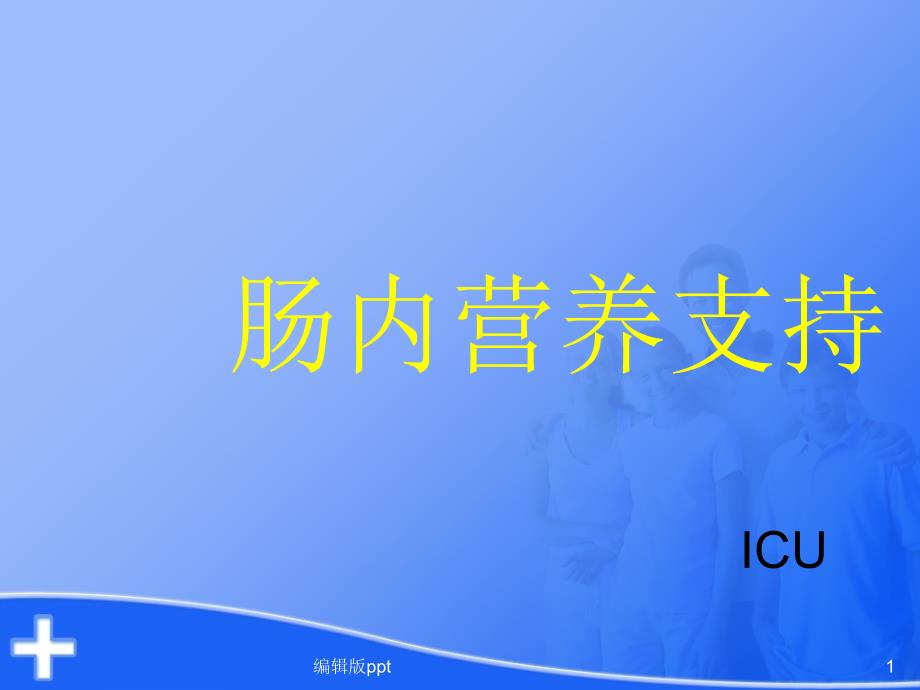 肠内营养支持

ICU

编辑版ppt

1